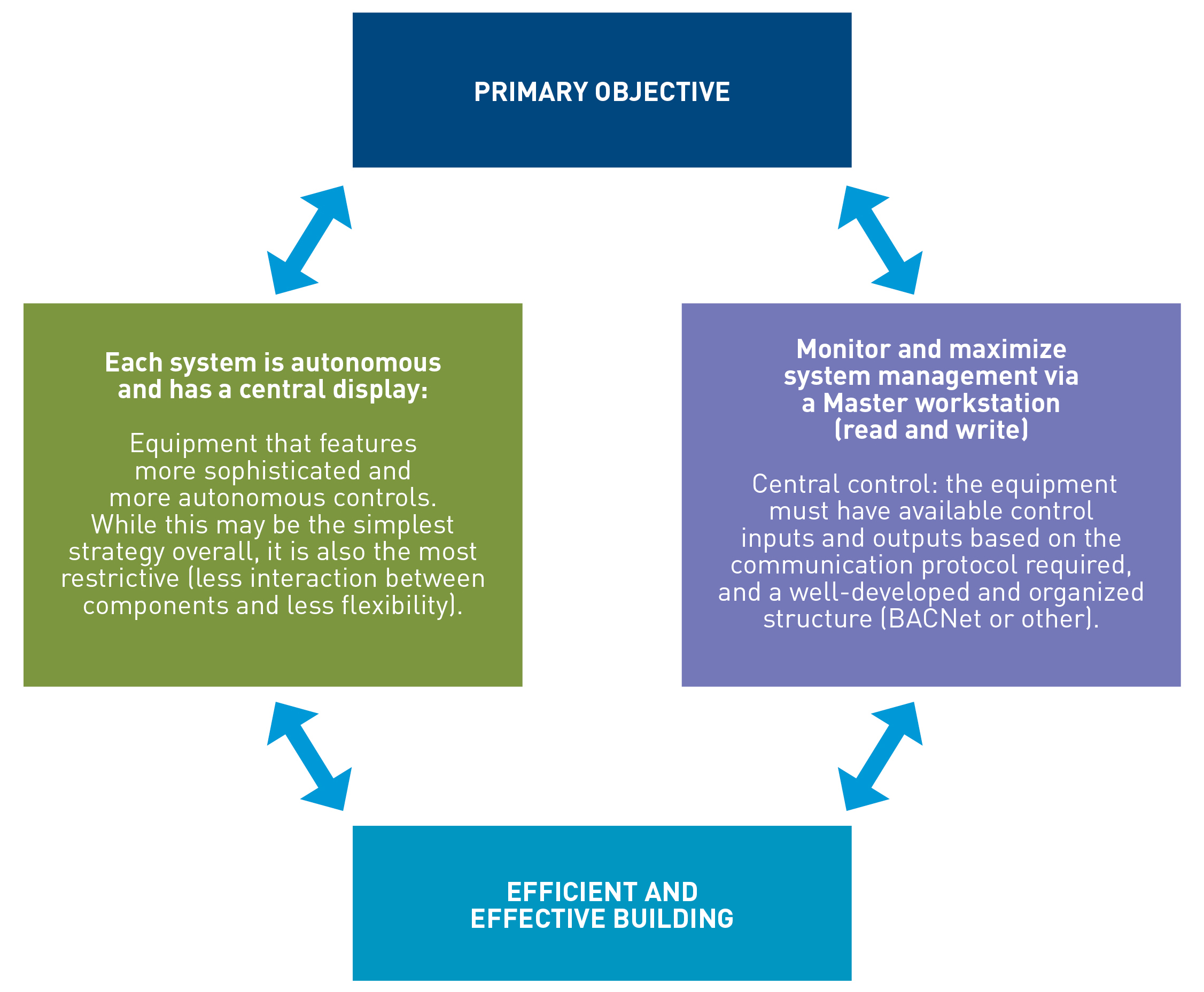 PRIMARY OBJECTIVE

Each system is autonomous and has a central display:

Equipment that features more sophisticated and more autonomous controls. While this may be the simplest strategy overall, it is also the most restrictive (less interaction between components and less flexibility).

Monitor and maximize system management via a Master workstation (read and write)

Central control: the equipment must have available control inputs and outputs based on the communication protocol required, and a well-developed and organized structure (BACNet or other).

EFFICIENT AND EFFECTIVE BUILDING